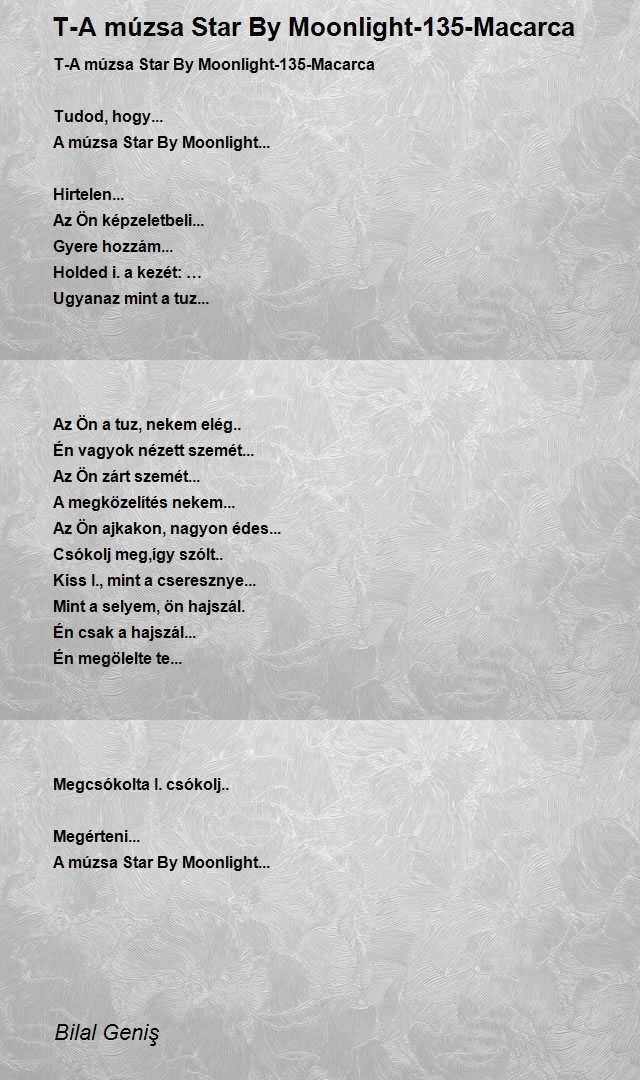 T-A múzsa Star By Moonlight-135-Macarca

T-A múzsa Star By Moonlight-135-Macarca

Tudod, hogy...
A múzsa Star By Moonlight...

Hirtelen...
Az Ön képzeletbeli...
Gyere hozzám...
Holded i. a kezét: …
Ugyanaz mint a tuz...

Az Ön a tuz, nekem elég..
Én vagyok nézett szemét...
Az Ön zárt szemét...
A megközelítés nekem...
Az Ön ajkakon, nagyon édes...
Csókolj meg,így szólt..
Kiss I., mint a cseresznye...
Mint a selyem, ön hajszál.
Én csak a hajszál...
Én megölelte te...

Megcsókolta I. csókolj..

Megérteni...
A múzsa Star By Moonlight...

Bilal Geniş